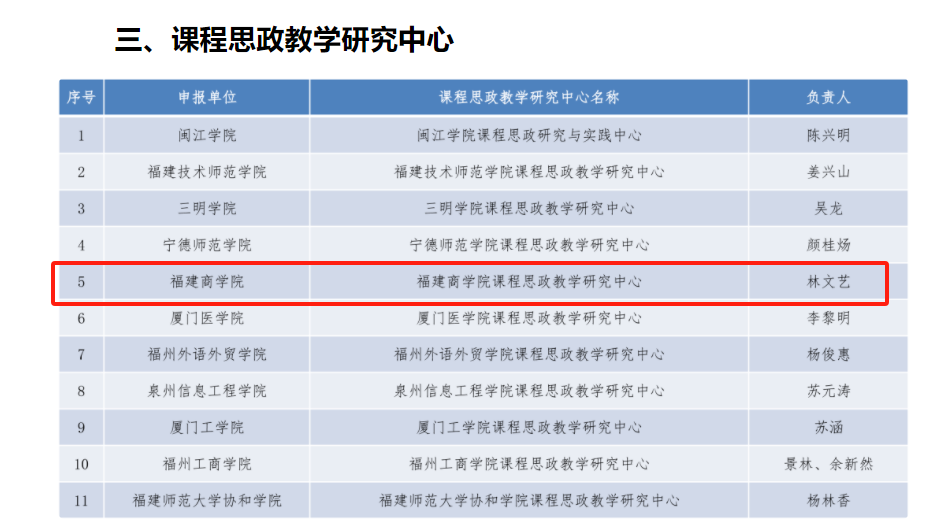 三、课程思政教学研究中心

| 序号 | 申报单位 | 课程思政教学研究中心名称 | 负责人 |
|---|---|---|---|
| 1 | 闽江学院 | 闽江学院课程思政研究与实践中心 | 陈兴明 |
| 2 | 福建技术师范学院 | 福建技术师范学院课程思政教学研究中心 | 姜兴山 |
| 3 | 三明学院 | 三明学院课程思政教学研究中心 | 吴龙 |
| 4 | 宁德师范学院 | 宁德师范学院课程思政教学研究中心 | 颜桂炀 |
| 5 | 福建商学院 | 福建商学院课程思政教学研究中心 | 林文艺 |
| 6 | 厦门医学院 | 厦门医学院课程思政教学研究中心 | 李黎明 |
| 7 | 福州外语外贸学院 | 福州外语外贸学院课程思政教学研究中心 | 杨俊惠 |
| 8 | 泉州信息工程学院 | 泉州信息工程学院课程思政教学研究中心 | 苏元涛 |
| 9 | 厦门工学院 | 厦门工学院课程思政教学研究中心 | 苏涵 |
| 10 | 福州工商学院 | 福州工商学院课程思政教学研究中心 | 景林、余新然 |
| 11 | 福建师范大学协和学院 | 福建师范大学协和学院课程思政教学研究中心 | 杨林香 |